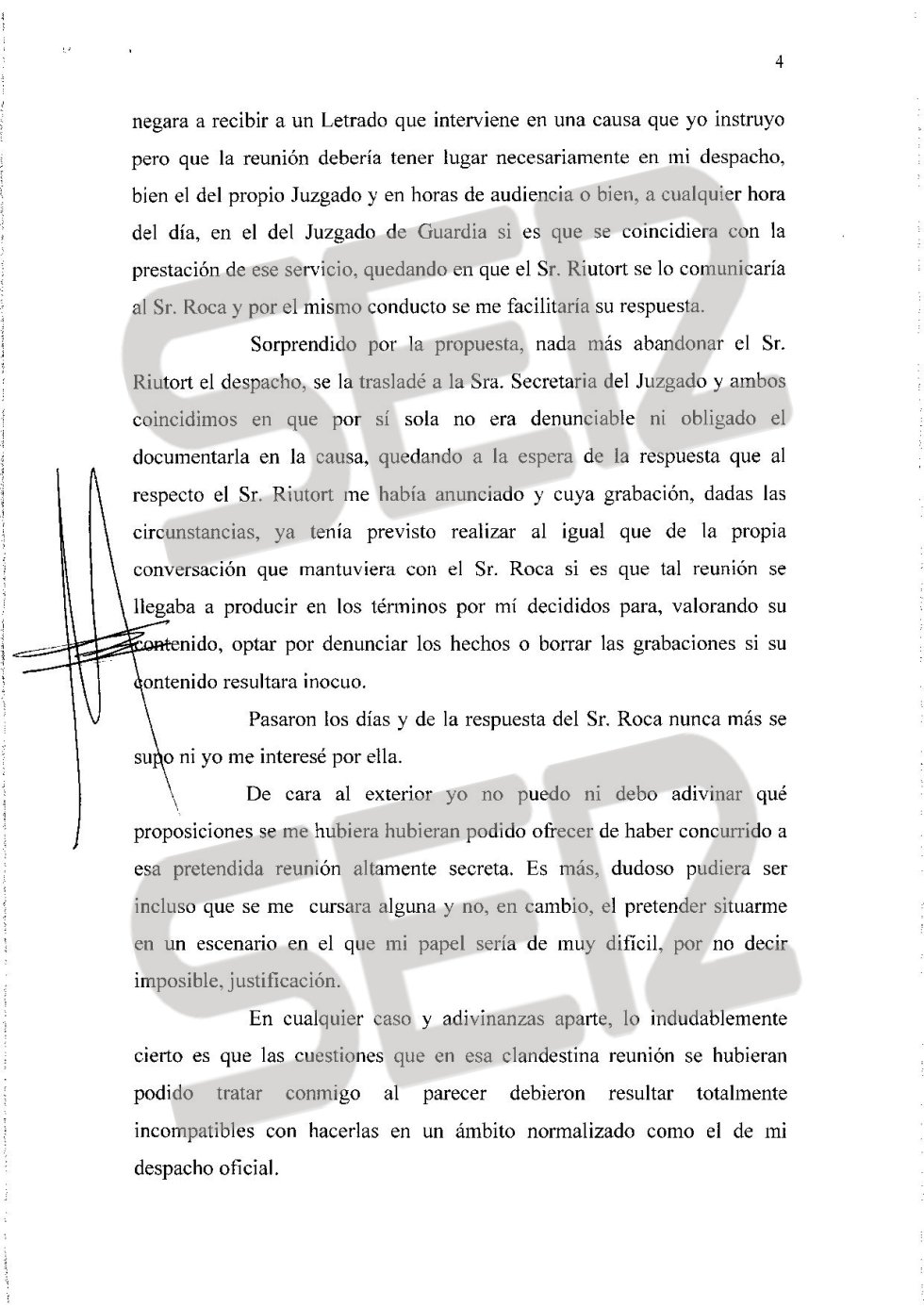 4

negara a recibir a un Letrado que interviene en una causa que yo instruyo pero que la reunión debería tener lugar necesariamente en mi despacho, bien el del propio Juzgado y en horas de audiencia o bien, a cualquier hora del día, en el del Juzgado de Guardia si es que se coincidiera con la prestación de ese servicio, quedando en que el Sr. Riutort se lo comunicaría al Sr. Roca y por el mismo conducto se me facilitaría su respuesta.

Sorprendido por la propuesta, nada más abandonar el Sr. Riutort el despacho, se la trasladé a la Sra. Secretaria del Juzgado y ambos coincidimos en que por sí sola no era denunciable ni obligado el documentarla en la causa, quedando a la espera de la respuesta que al respecto el Sr. Riutort me había anunciado y cuya grabación, dadas las circunstancias, ya tenía previsto realizar al igual que de la propia conversación que mantuviera con el Sr. Roca si es que tal reunión se llegaba a producir en los términos por mí decididos para, valorando su contenido, optar por denunciar los hechos o borrar las grabaciones si su contenido resultara inocuo.

Pasaron los días y de la respuesta del Sr. Roca nunca más se supo ni yo me interesé por ella.

De cara al exterior yo no puedo ni debo adivinar qué proposiciones se me hubiera hubieran podido ofrecer de haber concurrido a esa pretendida reunión altamente secreta. Es más, dudoso pudiera ser incluso que se me cursara alguna y no, en cambio, el pretender situarme en un escenario en el que mi papel sería de muy difícil, por no decir imposible, justificación.

En cualquier caso y adivinanzas aparte, lo indudablemente cierto es que las cuestiones que en esa clandestina reunión se hubieran podido tratar conmigo al parecer debieron resultar totalmente incompatibles con hacerlas en un ámbito normalizado como el de mi despacho oficial.

SER